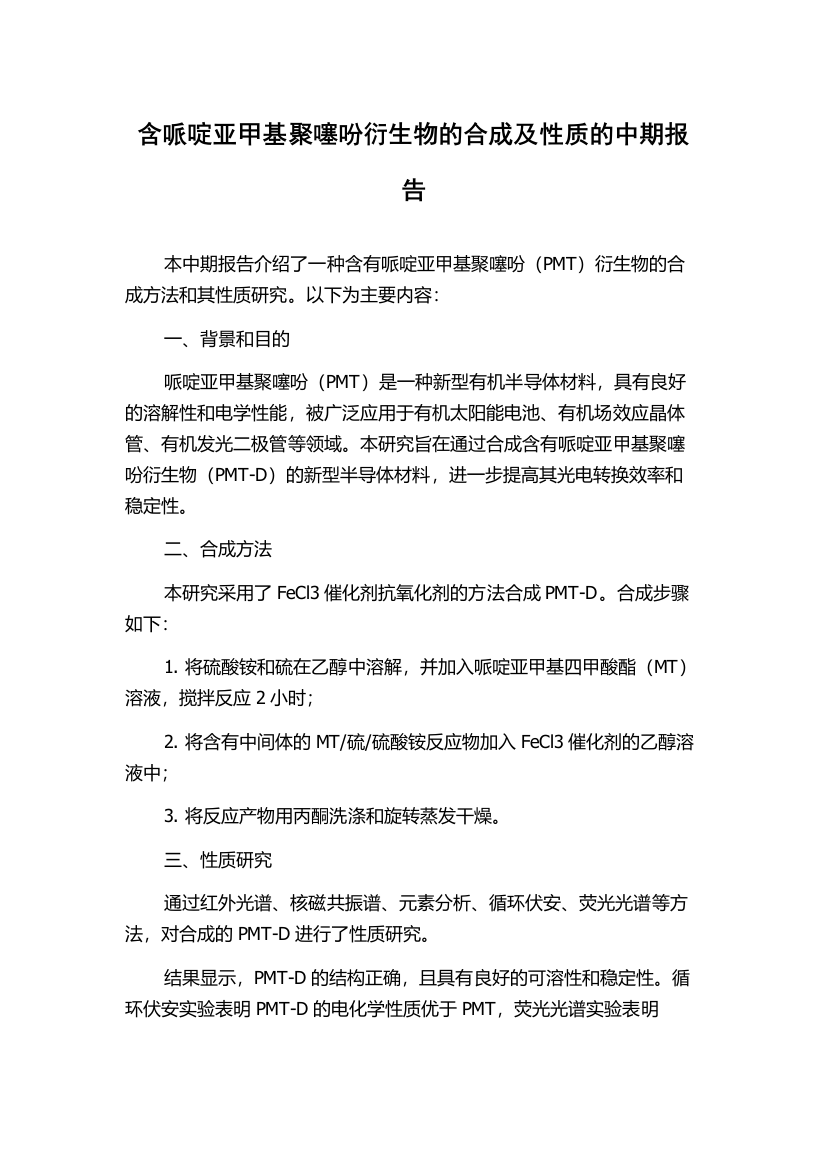 含哌啶亚甲基聚噻吩衍生物的合成及性质的中期报告

本中期报告介绍了一种含有哌啶亚甲基聚噻吩（PMT）衍生物的合成方法和其性质研究。以下为主要内容：

一、背景和目的

哌啶亚甲基聚噻吩（PMT）是一种新型有机半导体材料，具有良好的溶解性和电学性能，被广泛应用于有机太阳能电池、有机场效应晶体管、有机发光二极管等领域。本研究旨在通过合成含有哌啶亚甲基聚噻吩衍生物（PMT-D）的新型半导体材料，进一步提高其光电转换效率和稳定性。

二、合成方法

本研究采用了 FeCl3 催化剂抗氧化剂的方法合成 PMT-D。合成步骤如下：

1. 将硫酸铵和硫在乙醇中溶解，并加入哌啶亚甲基四甲酸酯（MT）溶液，搅拌反应 2 小时；

2. 将含有中间体的 MT/硫/硫酸铵反应物加入 FeCl3 催化剂的乙醇溶液中；

3. 将反应产物用丙酮洗涤和旋转蒸发干燥。

三、性质研究

通过红外光谱、核磁共振谱、元素分析、循环伏安、荧光光谱等方法，对合成的 PMT-D 进行了性质研究。

结果显示，PMT-D 的结构正确，且具有良好的可溶性和稳定性。循环伏安实验表明 PMT-D 的电化学性质优于 PMT，荧光光谱实验表明